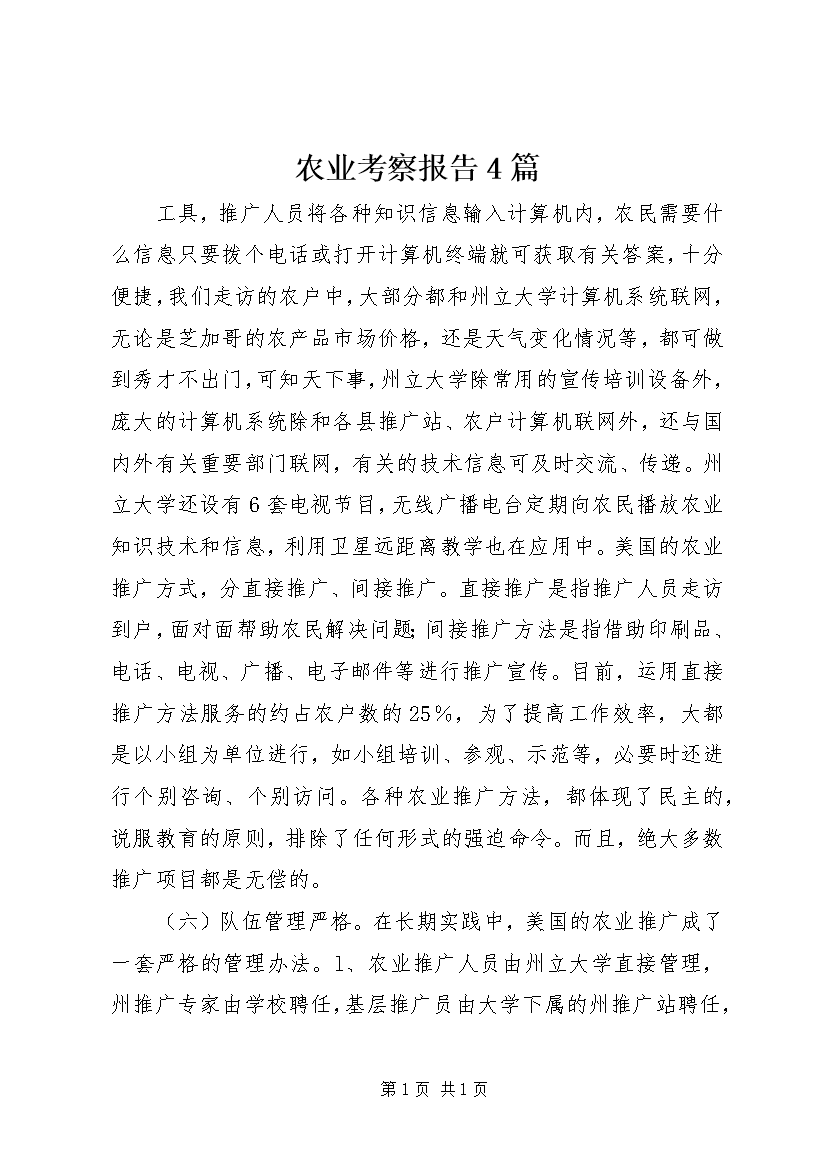 农业考察报告4篇

工具，推广人员将各种知识信息输入计算机内，农民需要什么信息只要拨个电话或打开计算机终端就可获取有关答案，十分便捷，我们走访的农户中，大部分都和州立大学计算机系统联网，无论是芝加哥的农产品市场价格，还是天气变化情况等，都可做到秀才不出门，可知天下事，州立大学除常用的宣传培训设备外，庞大的计算机系统除和各县推广站、农户计算机联网外，还与国内外有关重要部门联网，有关的技术信息可及时交流、传递。州立大学还设有6套电视节目，无线广播电台定期向农民播放农业知识技术和信息，利用卫星远距离教学也在应用中。美国的农业推广方式，分直接推广、间接推广。直接推广是指推广人员走访到户，面对面帮助农民解决问题;间接推广方法是指借助印刷品、电话、电视、广播、电子邮件等进行推广宣传。目前，运用直接推广方法服务的约占农户数的25%，为了提高工作效率，大都是以小组为单位进行，如小组培训、参观、示范等，必要时还进行个别咨询、个别访问。各种农业推广方法，都体现了民主的，说服教育的原则，排除了任何形式的强迫命令。而且，绝大多数推广项目都是无偿的。

（六）队伍管理严格。在长期实践中，美国的农业推广成了一套严格的管理办法。1、农业推广人员由州立大学直接管理，州推广专家由学校聘任，基层推广员由大学下属的州推广站聘任，

第1页 共1页